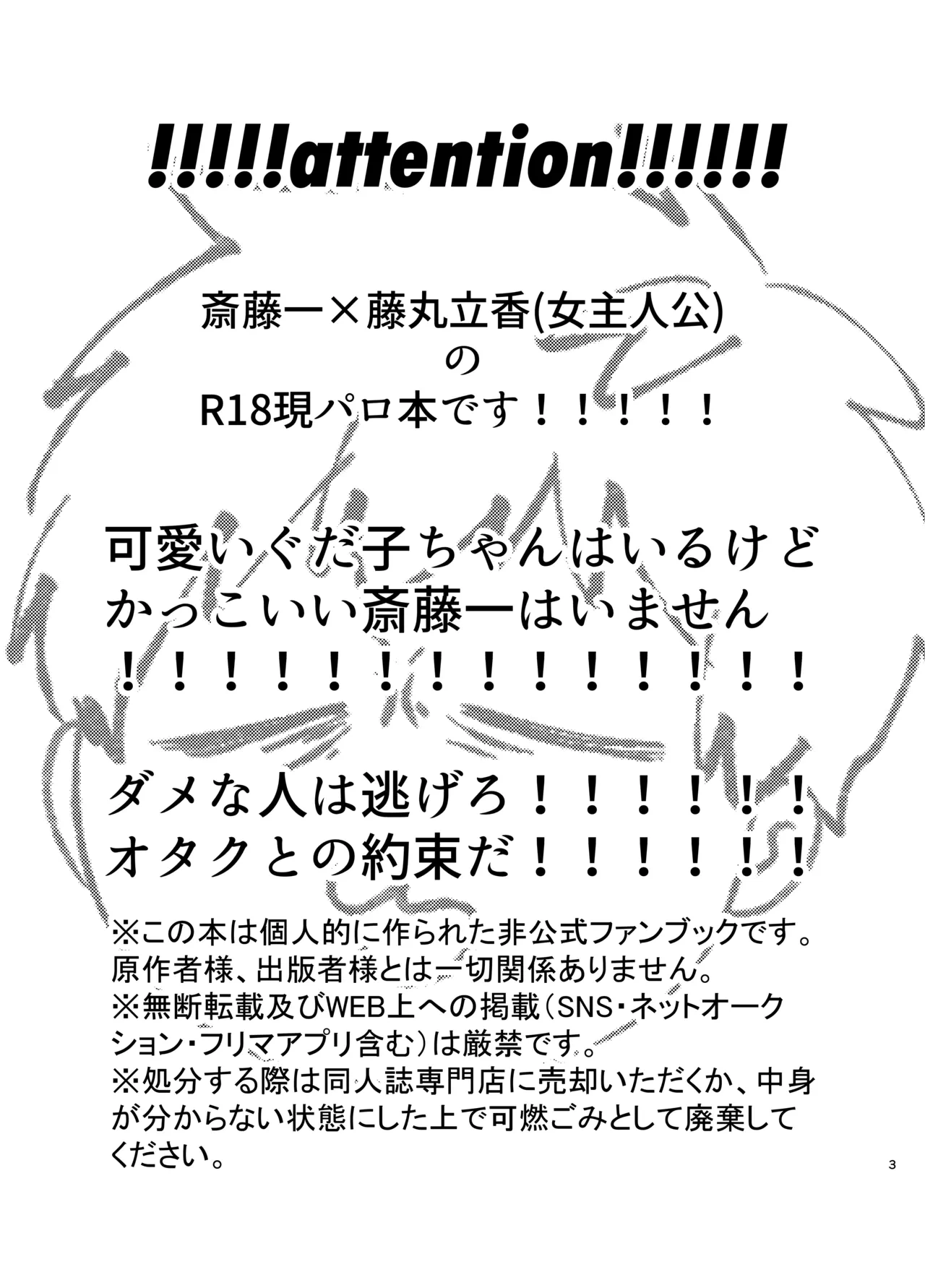 !!!!!attention!!!!!!

斎藤一×藤丸立香(女主人公)
の
R18現パロ本です!!!!!

可愛いぐだ子ちゃんはいるけど
かっこいい斎藤一はいません
!!!!!!!!!!!!!!

ダメな人は逃げろ!!!!!!
オタクとの約束だ!!!!!!

※この本は個人的に作られた非公式ファンブックです。原作者様、出版者様とは一切関係ありません。
※無断転載及びWEB上への掲載(SNS・ネットオークション・フリマアプリ含む)は厳禁です。
※処分する際は同人誌専門店に売却いただくか、中身が分からない状態にした上で可燃ごみとして廃棄してください。

3